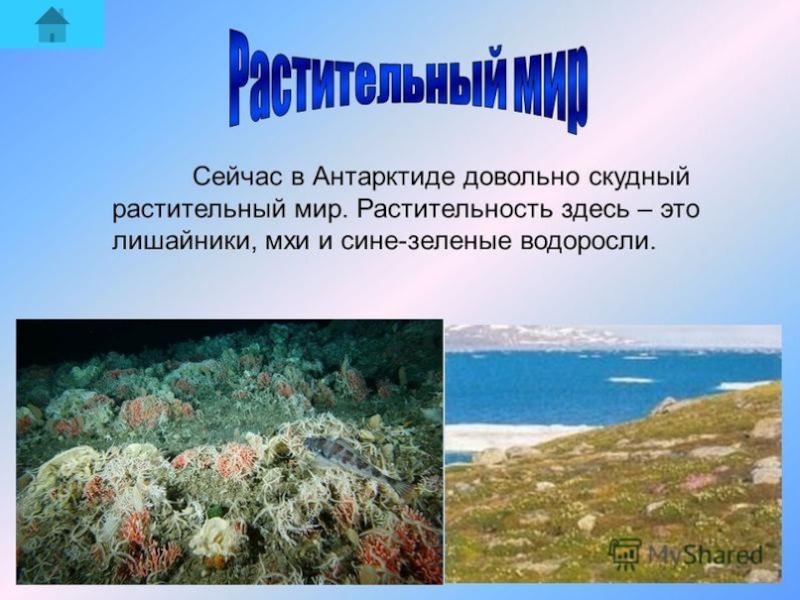 Растительный мир

Сейчас в Антарктиде довольно скудный растительный мир. Растительность здесь – это лишайники, мхи и сине-зеленые водоросли.

MyShared